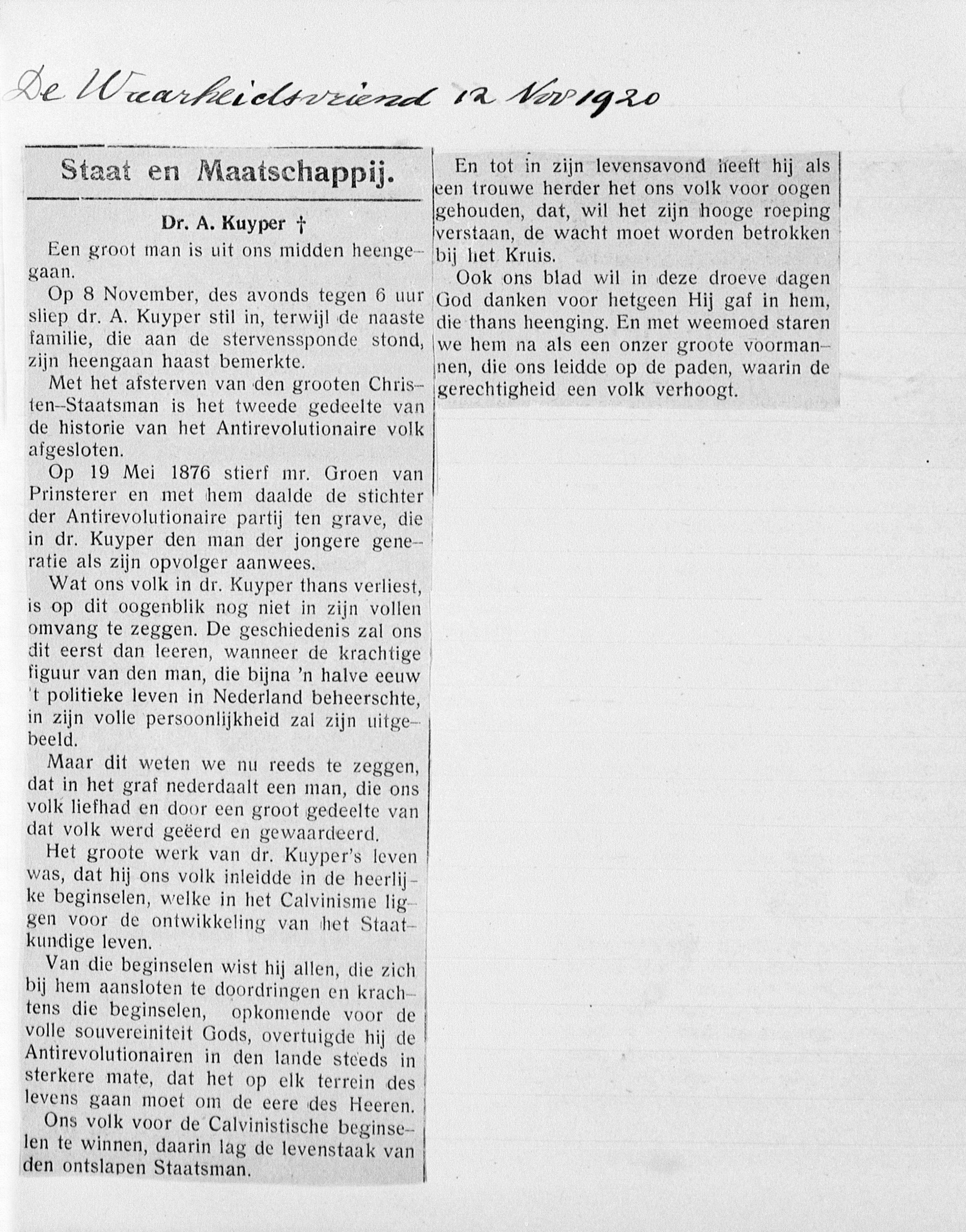 De Waarheidsvriend 12 Nov 1920

Staat en Maatschappij.

Dr. A. Kuyper †

Een groot man is uit ons midden heengegaan.

Op 8 November, des avonds tegen 6 uur sliep dr. A. Kuyper stil in, terwijl de naaste familie, die aan de stervenssponde stond, zijn heengaan haast bemerkte.

Met het afsterven van den grooten Christen-Staatsman is het tweede gedeelte van de historie van het Antirevolutionaire volk afgesloten.

Op 19 Mei 1876 stierf mr. Groen van Prinsterer en met hem daalde de stichter der Antirevolutionaire partij ten grave, die in dr. Kuyper den man der jongere generatie als zijn opvolger aanwees.

Wat ons volk in dr. Kuyper thans verliest, is op dit oogenblik nog niet in zijn vollen omvang te zeggen. De geschiedenis zal ons dit eerst dan leeren, wanneer de krachtige figuur van den man, die bijna 'n halve eeuw 't politieke leven in Nederland beheerschte, in zijn volle persoonlijkheid zal zijn uitgebeeld.

Maar dit weten we nu reeds te zeggen, dat in het graf nederdaalt een man, die ons volk liefhad en door een groot gedeelte van dat volk werd geëerd en gewaardeerd.

Het groote werk van dr. Kuyper's leven was, dat hij ons volk inleidde in de heerlijke beginselen, welke in het Calvinisme liggen voor de ontwikkeling van het Staatkundige leven.

Van die beginselen wist hij allen, die zich bij hem aansloten te doordringen en krachtens die beginselen, opkomende voor de volle souvereiniteit Gods, overtuigde hij de Antirevolutionairen in den lande steeds in sterkere mate, dat het op elk terrein des levens gaan moet om de eere des Heeren.

Ons volk voor de Calvinistische beginselen te winnen, daarin lag de levenstaak van den ontslapen Staatsman.

En tot in zijn levensavond heeft hij als een trouwe herder het ons volk voor oogen gehouden, dat, wil het zijn hooge roeping verstaan, de wacht moet worden betrokken bij het Kruis.

Ook ons blad wil in deze droeve dagen God danken voor hetgeen Hij gaf in hem, die thans heenging. En met weemoed staren we hem na als een onzer groote voormannen, die ons leidde op de paden, waarin de gerechtigheid een volk verhoogt.